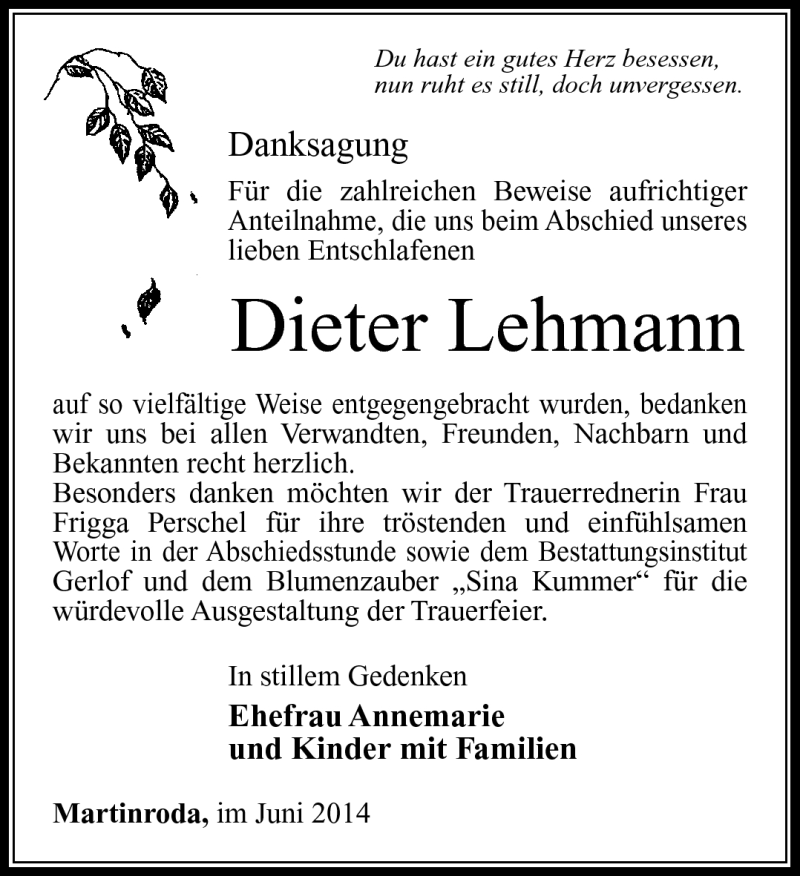 Du hast ein gutes Herz besessen,
nun ruht es still, doch unvergessen.

Danksagung

Für die zahlreichen Beweise aufrichtiger Anteilnahme, die uns beim Abschied unseres lieben Entschlafenen

Dieter Lehmann

auf so vielfältige Weise entgegengebracht wurden, bedanken wir uns bei allen Verwandten, Freunden, Nachbarn und Bekannten recht herzlich.
Besonders danken möchten wir der Trauerrednerin Frau Frigga Perschel für ihre tröstenden und einfühlsamen Worte in der Abschiedsstunde sowie dem Bestattungsinstitut Gerlof und dem Blumenzauber „Sina Kummer“ für die würdevolle Ausgestaltung der Trauerfeier.

In stillem Gedenken

Ehefrau Annemarie
und Kinder mit Familien

Martinroda, im Juni 2014